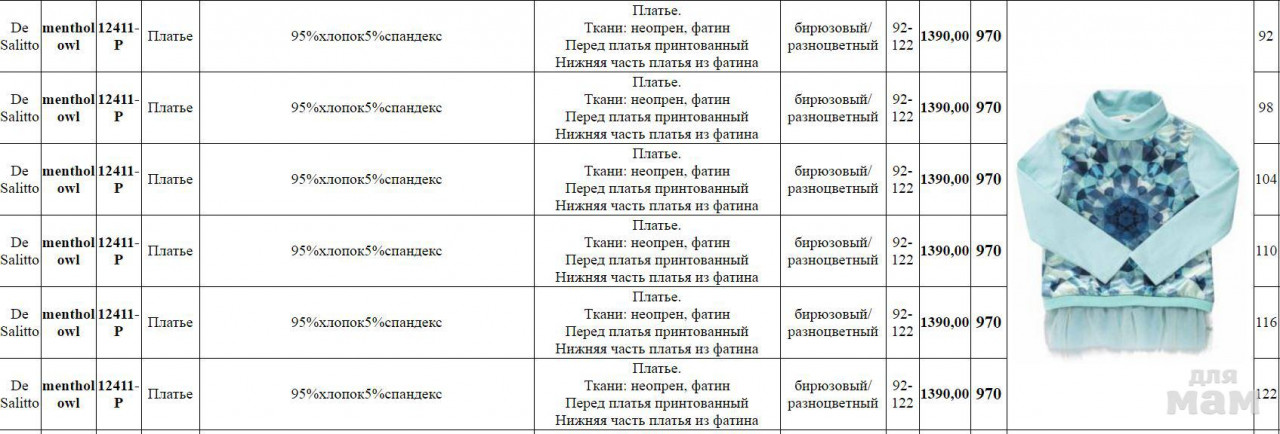 | De Salitto | menthol owl | 12411-P | Платье | 95%хлопок5%спандекс | Платье. Ткани: неопрен, фатин Перед платья принтованный Нижняя часть платья из фатина | бирюзовый/ разноцветный | 92-122 | 1390,00 | 970 | | 92 |
|---|---|---|---|---|---|---|---|---|---|---|---|
| De Salitto | menthol owl | 12411-P | Платье | 95%хлопок5%спандекс | Платье. Ткани: неопрен, фатин Перед платья принтованный Нижняя часть платья из фатина | бирюзовый/ разноцветный | 92-122 | 1390,00 | 970 | | 98 |
| De Salitto | menthol owl | 12411-P | Платье | 95%хлопок5%спандекс | Платье. Ткани: неопрен, фатин Перед платья принтованный Нижняя часть платья из фатина | бирюзовый/ разноцветный | 92-122 | 1390,00 | 970 | | 104 |
| De Salitto | menthol owl | 12411-P | Платье | 95%хлопок5%спандекс | Платье. Ткани: неопрен, фатин Перед платья принтованный Нижняя часть платья из фатина | бирюзовый/ разноцветный | 92-122 | 1390,00 | 970 | | 110 |
| De Salitto | menthol owl | 12411-P | Платье | 95%хлопок5%спандекс | Платье. Ткани: неопрен, фатин Перед платья принтованный Нижняя часть платья из фатина | бирюзовый/ разноцветный | 92-122 | 1390,00 | 970 | | 116 |
| De Salitto | menthol owl | 12411-P | Платье | 95%хлопок5%спандекс | Платье. Ткани: неопрен, фатин Перед платья принтованный Нижняя часть платья из фатина | бирюзовый/ разноцветный | 92-122 | 1390,00 | 970 | | 122 |

для мам